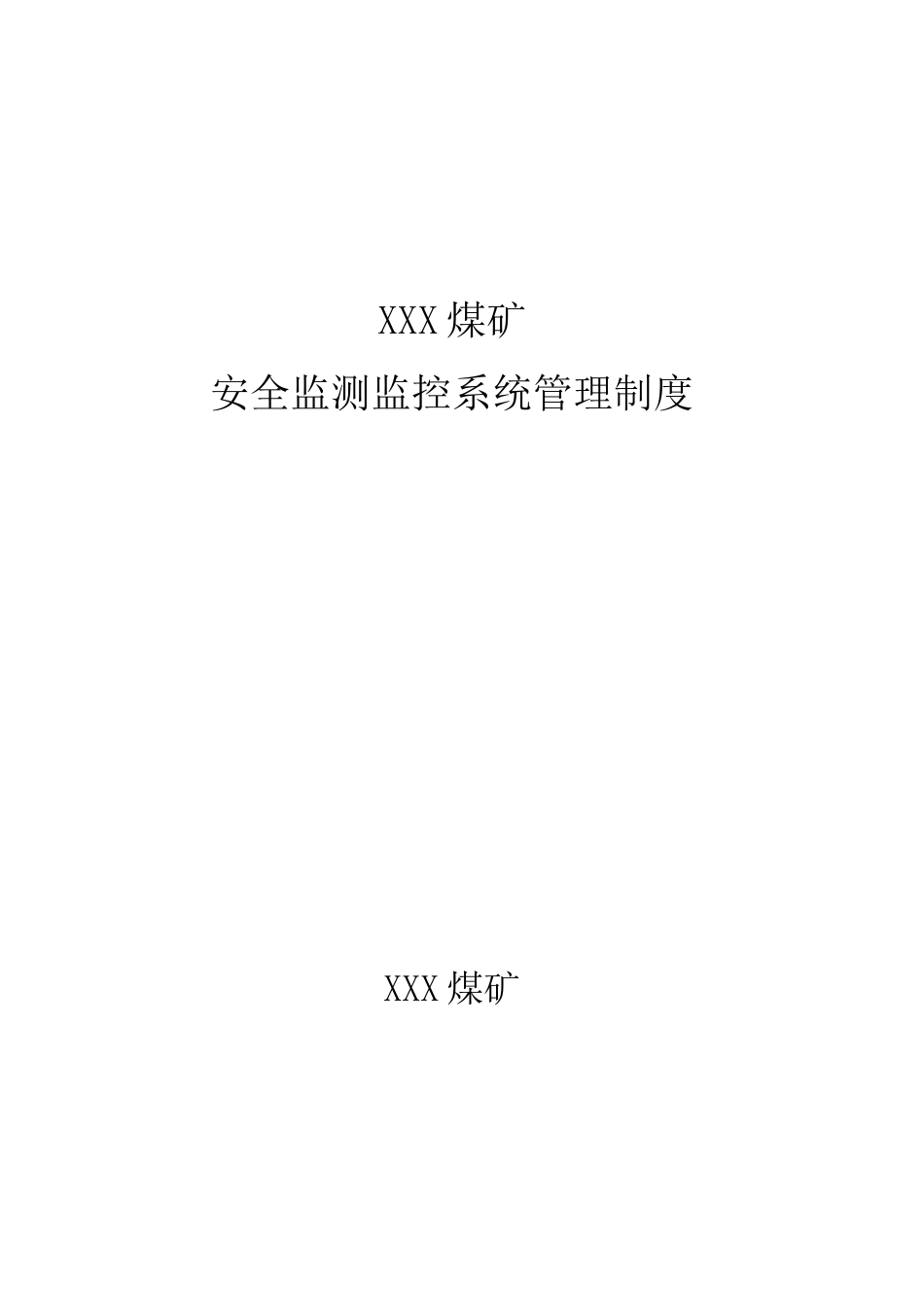 XXX 煤矿

安全监测监控系统管理制度

XXX 煤矿